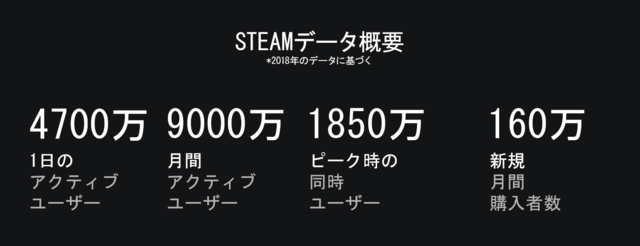 STEAMデータ概要
*2018年のデータに基づく

4700万
1日の
アクティブ
ユーザー

9000万
月間
アクティブ
ユーザー

1850万
ピーク時の
同時
ユーザー

160万
新規
月間
購入者数